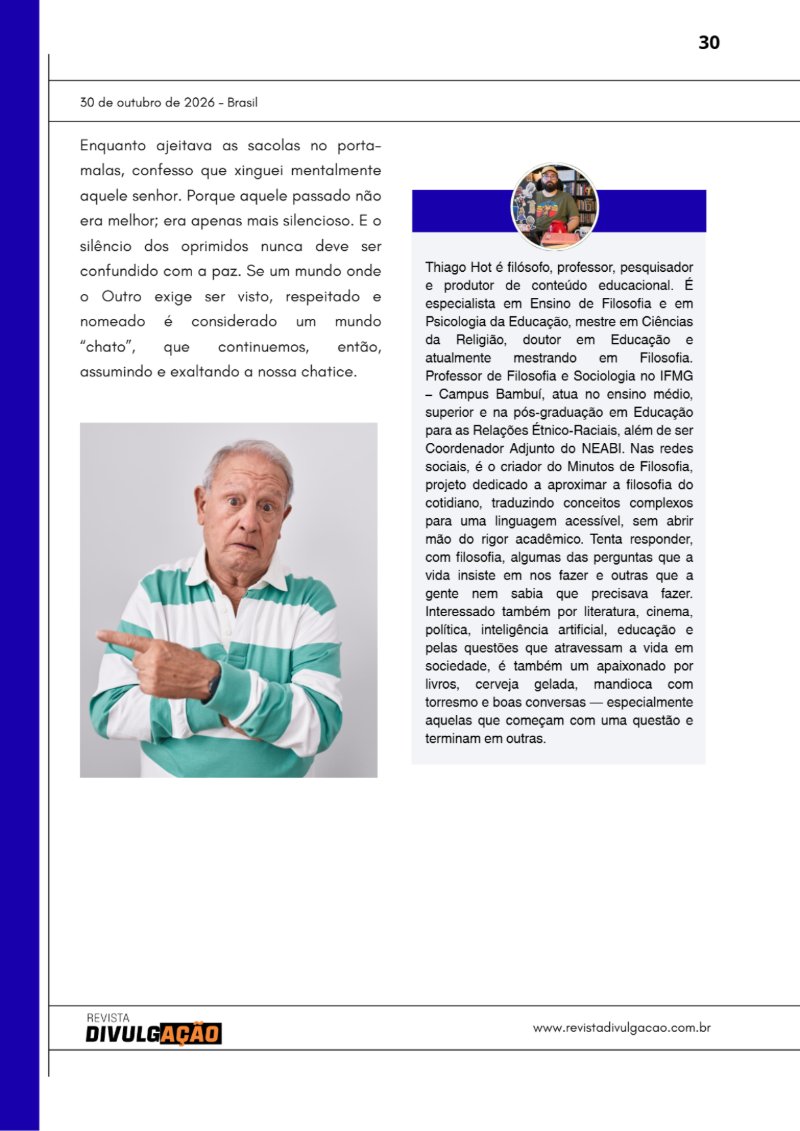 30

30 de outubro de 2026 - Brasil

Enquanto ajeitava as sacolas no porta-malas, confesso que xinguei mentalmente aquele senhor. Porque aquele passado não era melhor; era apenas mais silencioso. E o silêncio dos oprimidos nunca deve ser confundido com a paz. Se um mundo onde o Outro exige ser visto, respeitado e nomeado é considerado um mundo "chato", que continuemos, então, assumindo e exaltando a nossa chatice.

Thiago Hot é filósofo, professor, pesquisador e produtor de conteúdo educacional. É especialista em Ensino de Filosofia e em Psicologia da Educação, mestre em Ciências da Religião, doutor em Educação e atualmente mestrando em Filosofia. Professor de Filosofia e Sociologia no IFMG – Campus Bambuí, atua no ensino médio, superior e na pós-graduação em Educação para as Relações Étnico-Raciais, além de ser Coordenador Adjunto do NEABI. Nas redes sociais, é o criador do Minutos de Filosofia, projeto dedicado a aproximar a filosofia do cotidiano, traduzindo conceitos complexos para uma linguagem acessível, sem abrir mão do rigor acadêmico. Tenta responder, com filosofia, algumas das perguntas que a vida insiste em nos fazer e outras que a gente nem sabia que precisava fazer. Interessado também por literatura, cinema, política, inteligência artificial, educação e pelas questões que atravessam a vida em sociedade, é também um apaixonado por livros, cerveja gelada, mandioca com torresmo e boas conversas — especialmente aquelas que começam com uma questão e terminam em outras.

REVISTA
DIVULGAÇÃO

www.revistadivulgacao.com.br